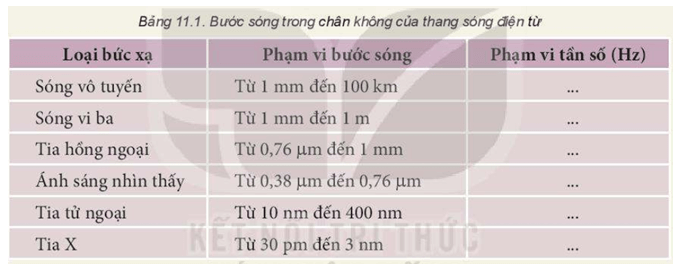 Bảng 11.1. Bước sóng trong chân không của thang sóng điện từ

| Loại bức xạ | Phạm vi bước sóng | Phạm vi tần số (Hz) |
|---|---|---|
| Sóng vô tuyến | Từ 1 mm đến 100 km | ... |
| Sóng vi ba | Từ 1 mm đến 1 m | ... |
| Tia hồng ngoại | Từ 0,76 μm đến 1 mm | ... |
| Ánh sáng nhìn thấy | Từ 0,38 μm đến 0,76 μm | ... |
| Tia tử ngoại | Từ 10 nm đến 400 nm | ... |
| Tia X | Từ 30 pm đến 3 nm | ... |

KẾT NỐI TRI THỨC